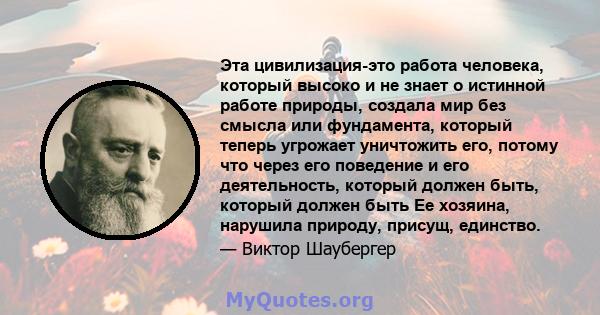 Эта цивилизация-это работа человека, который высоко и не знает о истинной работе природы, создала мир без смысла или фундамента, который теперь угрожает уничтожить его, потому что через его поведение и его деятельность, который должен быть, который должен быть Ее хозяина, нарушила природу, присущ, единство.
— Виктор Шаубергер

MyQuotes.org